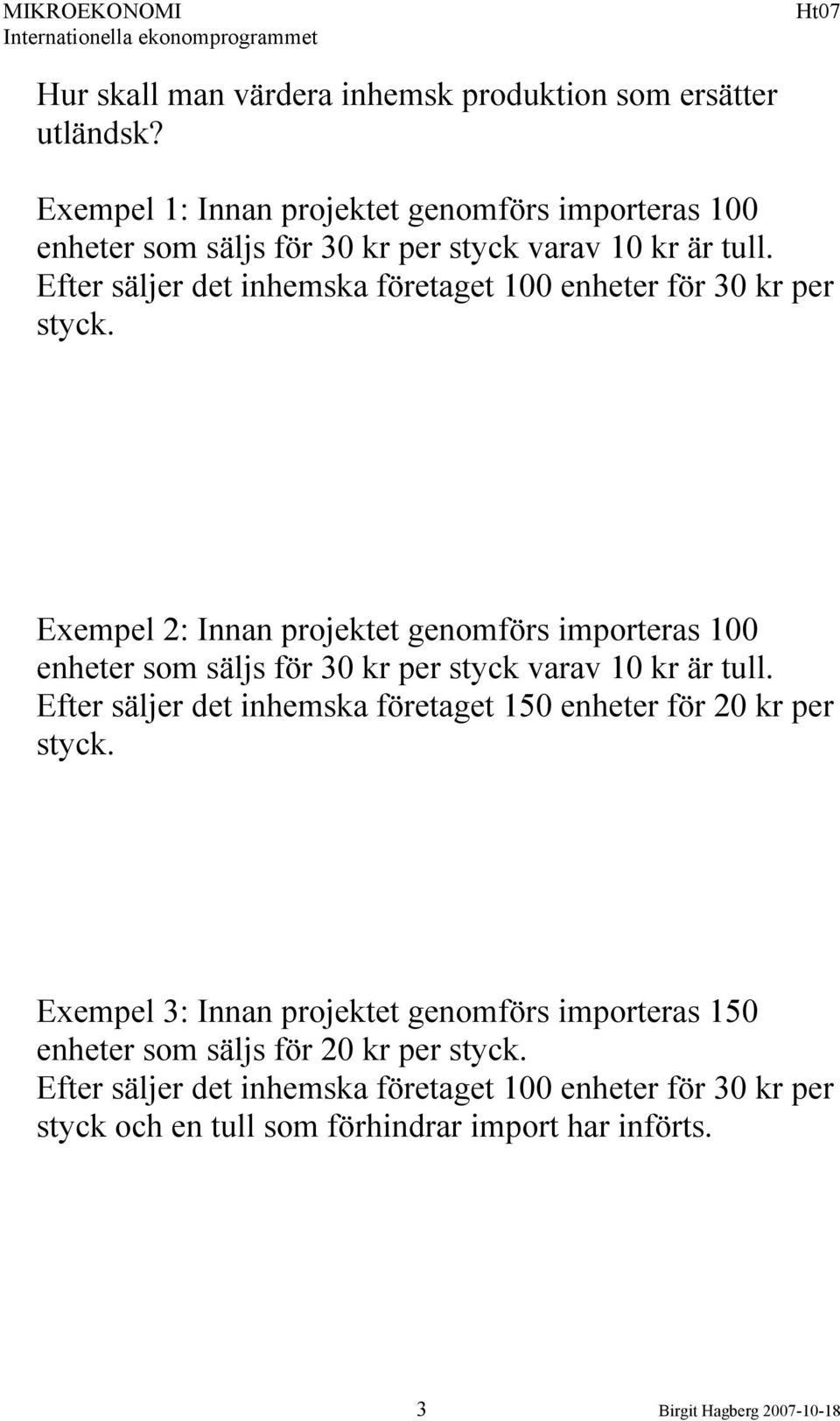 MIKROEKONOMI
Internationella ekonomprogrammet

Ht07

Hur skall man värdera inhemsk produktion som ersätter utländsk?

Exempel 1: Innan projektet genomförs importeras 100 enheter som säljs för 30 kr per styck varav 10 kr är tull. Efter säljer det inhemska företaget 100 enheter för 30 kr per styck.

Exempel 2: Innan projektet genomförs importeras 100 enheter som säljs för 30 kr per styck varav 10 kr är tull. Efter säljer det inhemska företaget 150 enheter för 20 kr per styck.

Exempel 3: Innan projektet genomförs importeras 150 enheter som säljs för 20 kr per styck.
Efter säljer det inhemska företaget 100 enheter för 30 kr per styck och en tull som förhindrar import har införts.

3

Birgit Hagberg 2007-10-18